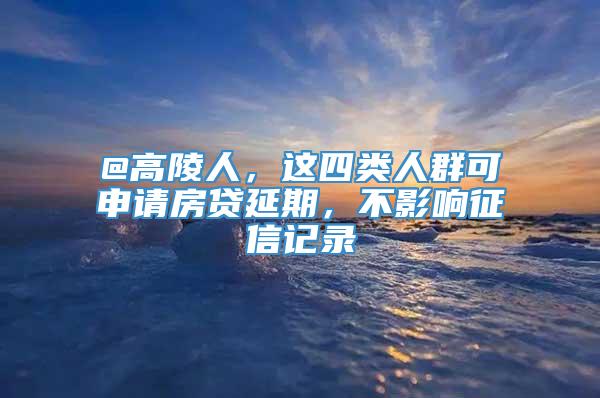 @高陵人，这四类人群可申请房贷延期，不影响征信记录